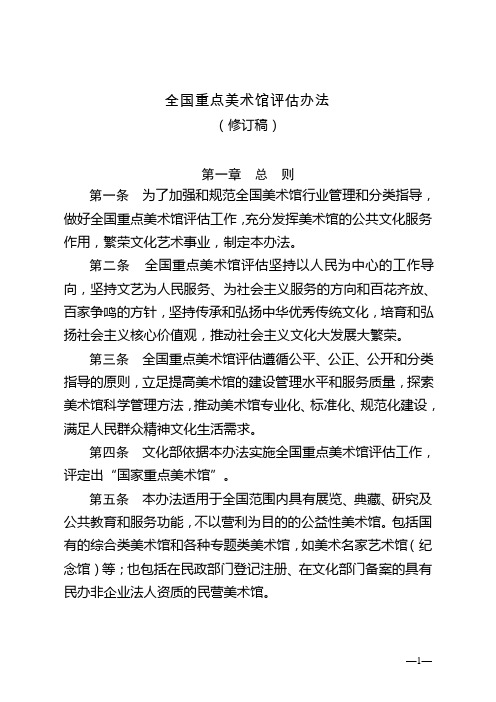 全国重点美术馆评估办法
（修订稿）

第一章　总　则

第一条　为了加强和规范全国美术馆行业管理和分类指导，做好全国重点美术馆评估工作，充分发挥美术馆的公共文化服务作用，繁荣文化艺术事业，制定本办法。

第二条　全国重点美术馆评估坚持以人民为中心的工作导向，坚持文艺为人民服务、为社会主义服务的方向和百花齐放、百家争鸣的方针，坚持传承和弘扬中华优秀传统文化，培育和弘扬社会主义核心价值观，推动社会主义文化大发展大繁荣。

第三条　全国重点美术馆评估遵循公平、公正、公开和分类指导的原则，立足提高美术馆的建设管理水平和服务质量，探索美术馆科学管理方法，推动美术馆专业化、标准化、规范化建设，满足人民群众精神文化生活需求。

第四条　文化部依据本办法实施全国重点美术馆评估工作，评定出“国家重点美术馆”。

第五条　本办法适用于全国范围内具有展览、典藏、研究及公共教育和服务功能，不以营利为目的的公益性美术馆。包括国有的综合类美术馆和各种专题类美术馆，如美术名家艺术馆（纪念馆）等；也包括在民政部门登记注册、在文化部门备案的具有民办非企业法人资质的民营美术馆。

—1—